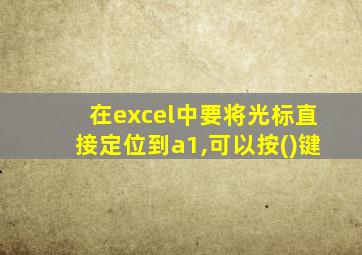 在excel中要将光标直接定位到a1,可以按()键